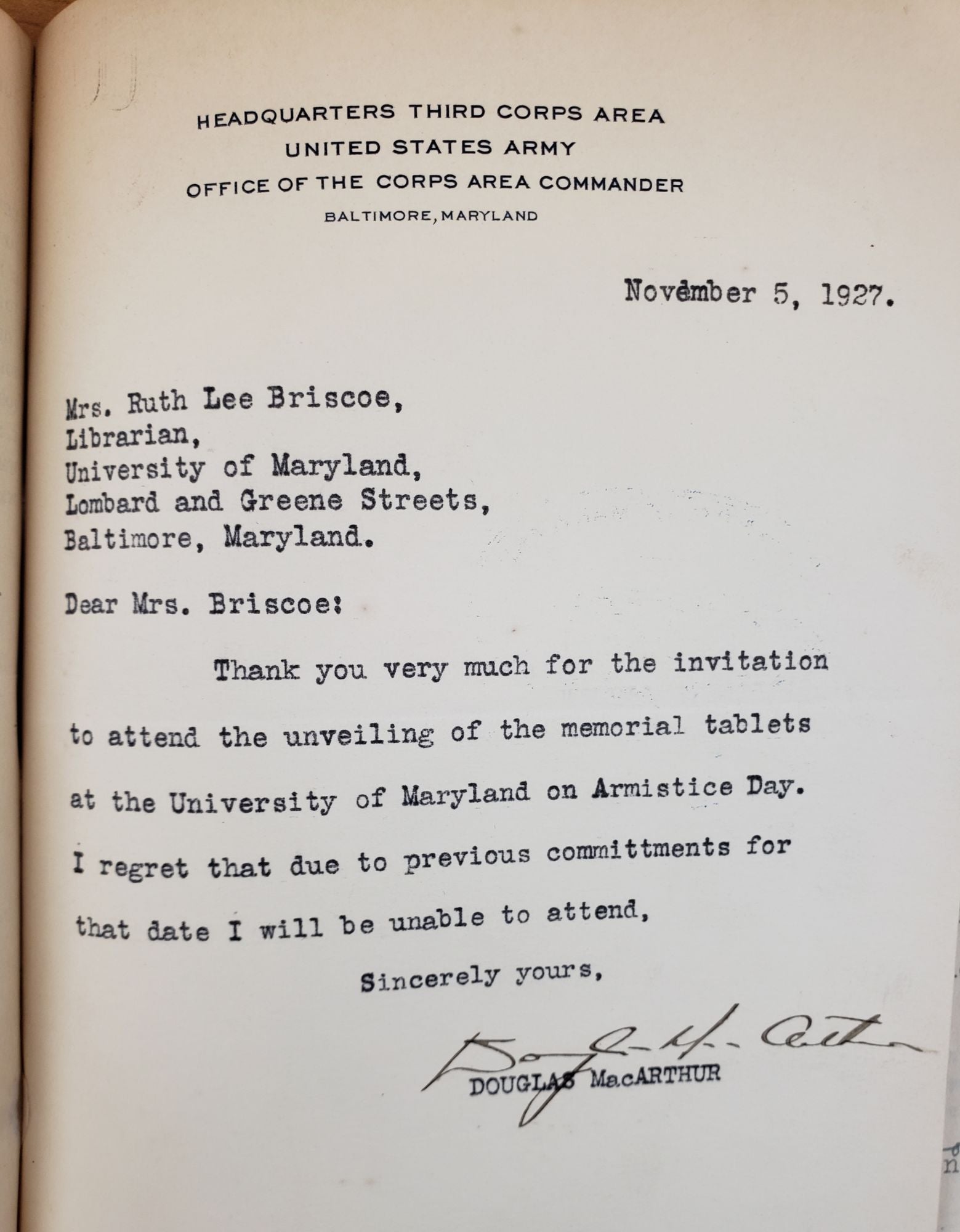 HEADQUARTERS THIRD CORPS AREA
UNITED STATES ARMY
OFFICE OF THE CORPS AREA COMMANDER
BALTIMORE, MARYLAND

November 5, 1927.

Mrs. Ruth Lee Briscoe,
Librarian,
University of Maryland,
Lombard and Greene Streets,
Baltimore, Maryland.

Dear Mrs. Briscoe:

Thank you very much for the invitation to attend the unveiling of the memorial tablets at the University of Maryland on Armistice Day. I regret that due to previous committments for that date I will be unable to attend,

Sincerely yours,

Douglas MacArthur
DOUGLAS MacARTHUR